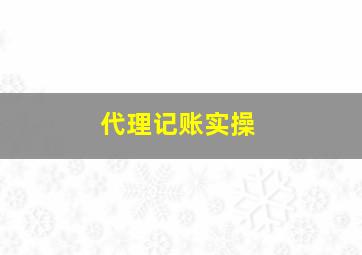 代理记账实操